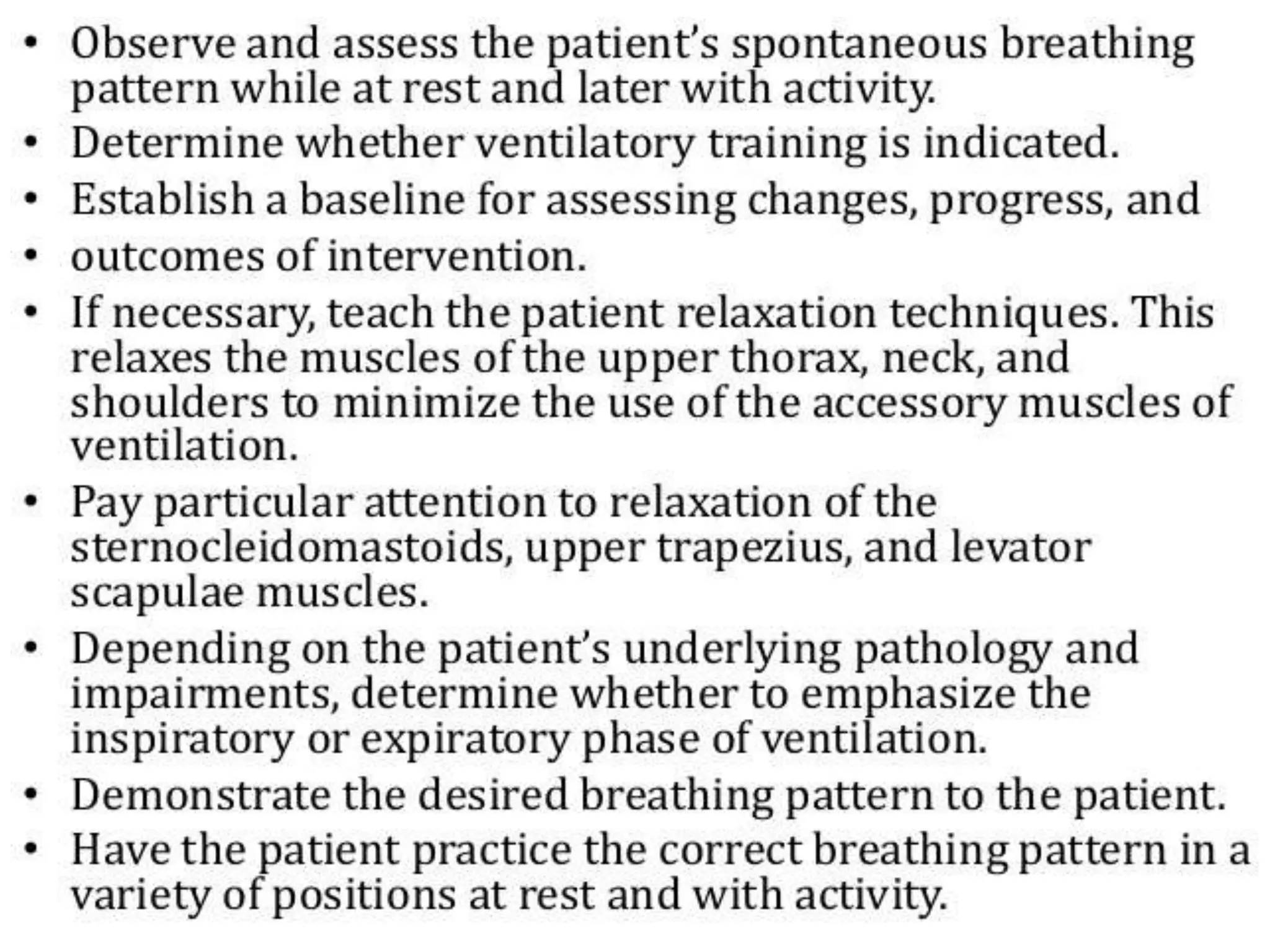 • Observe and assess the patient's spontaneous breathing pattern while at rest and later with activity.
• Determine whether ventilatory training is indicated.
• Establish a baseline for assessing changes, progress, and
• outcomes of intervention.
• If necessary, teach the patient relaxation techniques. This relaxes the muscles of the upper thorax, neck, and shoulders to minimize the use of the accessory muscles of ventilation.
• Pay particular attention to relaxation of the sternocleidomastoids, upper trapezius, and levator scapulae muscles.
• Depending on the patient's underlying pathology and impairments, determine whether to emphasize the inspiratory or expiratory phase of ventilation.
• Demonstrate the desired breathing pattern to the patient.
• Have the patient practice the correct breathing pattern in a variety of positions at rest and with activity.